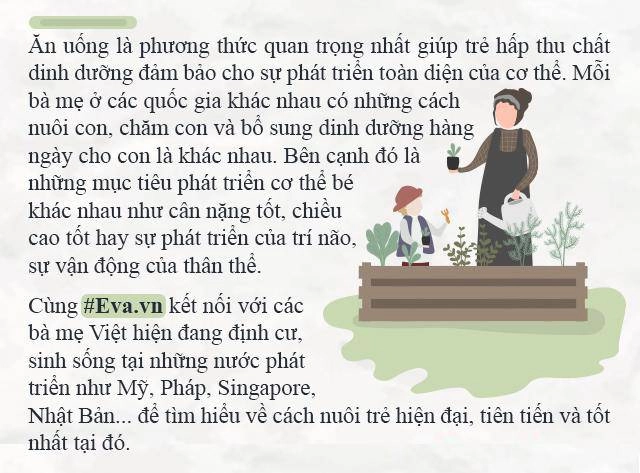 Ăn uống là phương thức quan trọng nhất giúp trẻ hấp thu chất dinh dưỡng đảm bảo cho sự phát triển toàn diện của cơ thể. Mỗi bà mẹ ở các quốc gia khác nhau có những cách nuôi con, chăm con và bổ sung dinh dưỡng hàng ngày cho con là khác nhau. Bên cạnh đó là những mục tiêu phát triển cơ thể bé khác nhau như cân nặng tốt, chiều cao tốt hay sự phát triển của trí não, sự vận động của thân thể.

Cùng #Eva.vn kết nối với các bà mẹ Việt hiện đang định cư, sinh sống tại những nước phát triển như Mỹ, Pháp, Singapore, Nhật Bản... để tìm hiểu về cách nuôi trẻ hiện đại, tiên tiến và tốt nhất tại đó.